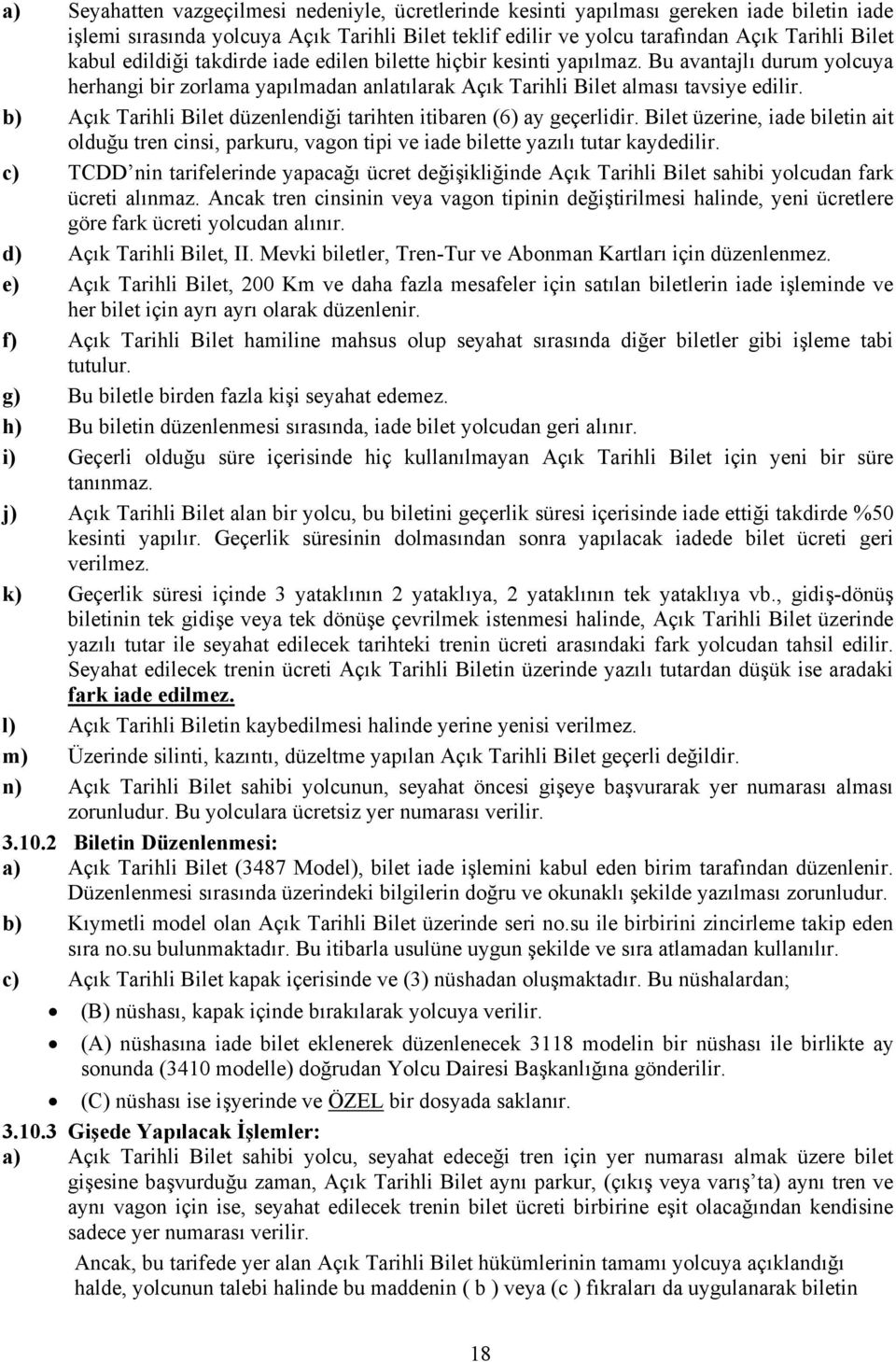 a) Seyahatten vazgeçilmesi nedeniyle, ücretlerinde kesinti yapılması gereken iade biletin iade işlemi sırasında yolcuya Açık Tarihli Bilet teklif edilir ve yolcu tarafından Açık Tarihli Bilet kabul edildiği takdirde iade edilen bilette hiçbir kesinti yapılmaz. Bu avantajlı durum yolcuya herhangi bir zorlama yapılmadan anlatılarak Açık Tarihli Bilet alması tavsiye edilir.

b) Açık Tarihli Bilet düzenlendiği tarihten itibaren (6) ay geçerlidir. Bilet üzerine, iade biletin ait olduğu tren cinsi, parkuru, vagon tipi ve iade bilette yazılı tutar kaydedilir.

c) TCDD nin tarifelerinde yapacağı ücret değişikliğinde Açık Tarihli Bilet sahibi yolcudan fark ücreti alınmaz. Ancak tren cinsinin veya vagon tipinin değiştirilmesi halinde, yeni ücretlere göre fark ücreti yolcudan alınır.

d) Açık Tarihli Bilet, II. Mevki biletler, Tren-Tur ve Abonman Kartları için düzenlenmez.

e) Açık Tarihli Bilet, 200 Km ve daha fazla mesafeler için satılan biletlerin iade işleminde ve her bilet için ayrı ayrı olarak düzenlenir.

f) Açık Tarihli Bilet hamiline mahsus olup seyahat sırasında diğer biletler gibi işleme tabi tutulur.

g) Bu biletle birden fazla kişi seyahat edemez.

h) Bu biletin düzenlenmesi sırasında, iade bilet yolcudan geri alınır.

i) Geçerli olduğu süre içerisinde hiç kullanılmayan Açık Tarihli Bilet için yeni bir süre tanınmaz.

j) Açık Tarihli Bilet alan bir yolcu, bu biletini geçerlik süresi içerisinde iade ettiği takdirde %50 kesinti yapılır. Geçerlik süresinin dolmasından sonra yapılacak iadede bilet ücreti geri verilmez.

k) Geçerlik süresi içinde 3 yataklının 2 yataklıya, 2 yataklının tek yataklıya vb., gidiş-dönüş biletinin tek gidişe veya tek dönüşe çevrilmek istenmesi halinde, Açık Tarihli Bilet üzerinde yazılı tutar ile seyahat edilecek tarihteki trenin ücreti arasındaki fark yolcudan tahsil edilir. Seyahat edilecek trenin ücreti Açık Tarihli Biletin üzerinde yazılı tutardan düşük ise aradaki fark iade edilmez.

l) Açık Tarihli Biletin kaybedilmesi halinde yerine yenisi verilmez.

m) Üzerinde silinti, kazıntı, düzeltme yapılan Açık Tarihli Bilet geçerli değildir.

n) Açık Tarihli Bilet sahibi yolcunun, seyahat öncesi gişeye başvurarak yer numarası alması zorunludur. Bu yolculara ücretsiz yer numarası verilir.

3.10.2 Biletin Düzenlenmesi:
a) Açık Tarihli Bilet (3487 Model), bilet iade işlemini kabul eden birim tarafından düzenlenir. Düzenlenmesi sırasında üzerindeki bilgilerin doğru ve okunaklı şekilde yazılması zorunludur.

b) Kıymetli model olan Açık Tarihli Bilet üzerinde seri no.su ile birbirini zincirleme takip eden sıra no.su bulunmaktadır. Bu itibarla usulüne uygun şekilde ve sıra atlamadan kullanılır.

c) Açık Tarihli Bilet kapak içerisinde ve (3) nüshadan oluşmaktadır. Bu nüshalardan;
• (B) nüshası, kapak içinde bırakılarak yolcuya verilir.
• (A) nüshasına iade bilet eklenerek düzenlenecek 3118 modelin bir nüshası ile birlikte ay sonunda (3410 modelle) doğrudan Yolcu Dairesi Başkanlığına gönderilir.
• (C) nüshası ise işyerinde ve ÖZEL bir dosyada saklanır.

3.10.3 Gişede Yapılacak İşlemler:
a) Açık Tarihli Bilet sahibi yolcu, seyahat edeceği tren için yer numarası almak üzere bilet gişesine başvurduğu zaman, Açık Tarihli Bilet aynı parkur, (çıkış veya varış'ta) aynı tren ve aynı vagon için ise, seyahat edilecek trenin bilet ücreti birbirine eşit olacağından kendisine sadece yer numarası verilir.
Ancak, bu tarifede yer alan Açık Tarihli Bilet hükümlerinin tamamı yolcuya açıklandığı halde, yolcunun talebi halinde bu maddenin ( b ) veya (c ) fıkraları da uygulanarak biletin

18